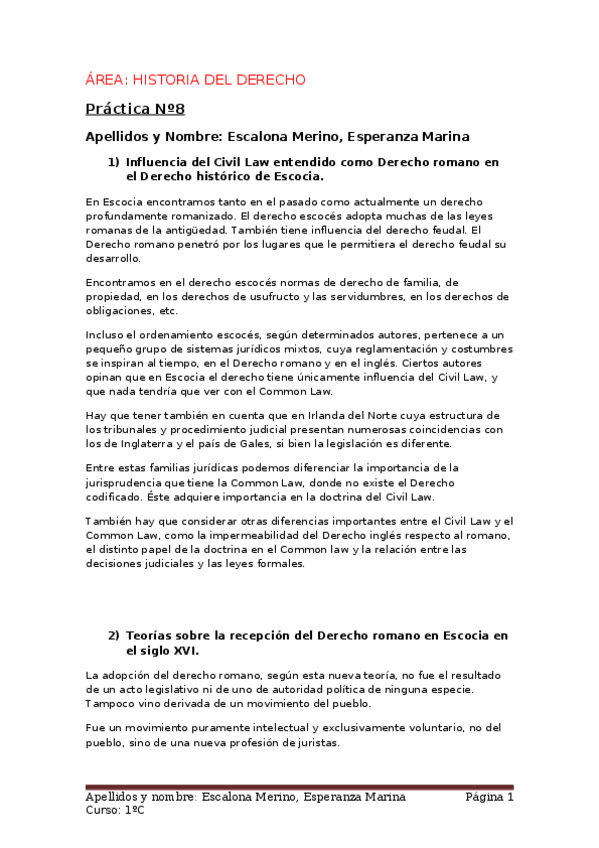 ÁREA: HISTORIA DEL DERECHO

Práctica Nº8

Apellidos y Nombre: Escalona Merino, Esperanza Marina

1) Influencia del Civil Law entendido como Derecho romano en el Derecho histórico de Escocia.

En Escocia encontramos tanto en el pasado como actualmente un derecho profundamente romanizado. El derecho escocés adopta muchas de las leyes romanas de la antigüedad. También tiene influencia del derecho feudal. El Derecho romano penetró por los lugares que le permitiera el derecho feudal su desarrollo.

Encontramos en el derecho escocés normas de derecho de familia, de propiedad, en los derechos de usufructo y las servidumbres, en los derechos de obligaciones, etc.

Incluso el ordenamiento escocés, según determinados autores, pertenece a un pequeño grupo de sistemas jurídicos mixtos, cuya reglamentación y costumbres se inspiran al tiempo, en el Derecho romano y en el inglés. Ciertos autores opinan que en Escocia el derecho tiene únicamente influencia del Civil Law, y que nada tendría que ver con el Common Law.

Hay que tener también en cuenta que en Irlanda del Norte cuya estructura de los tribunales y procedimiento judicial presentan numerosas coincidencias con los de Inglaterra y el país de Gales, si bien la legislación es diferente.

Entre estas familias jurídicas podemos diferenciar la importancia de la jurisprudencia que tiene la Common Law, donde no existe el Derecho codificado. Éste adquiere importancia en la doctrina del Civil Law.

También hay que considerar otras diferencias importantes entre el Civil Law y el Common Law, como la impermeabilidad del Derecho inglés respecto al romano, el distinto papel de la doctrina en el Common law y la relación entre las decisiones judiciales y las leyes formales.

2) Teorías sobre la recepción del Derecho romano en Escocia en el siglo XVI.

La adopción del derecho romano, según esta nueva teoría, no fue el resultado de un acto legislativo ni de uno de autoridad política de ninguna especie. Tampoco vino derivada de un movimiento del pueblo.

Fue un movimiento puramente intelectual y exclusivamente voluntario, no del pueblo, sino de una nueva profesión de juristas.

Apellidos y nombre: Escalona Merino, Esperanza Marina Página 1
Curso: 1ºC